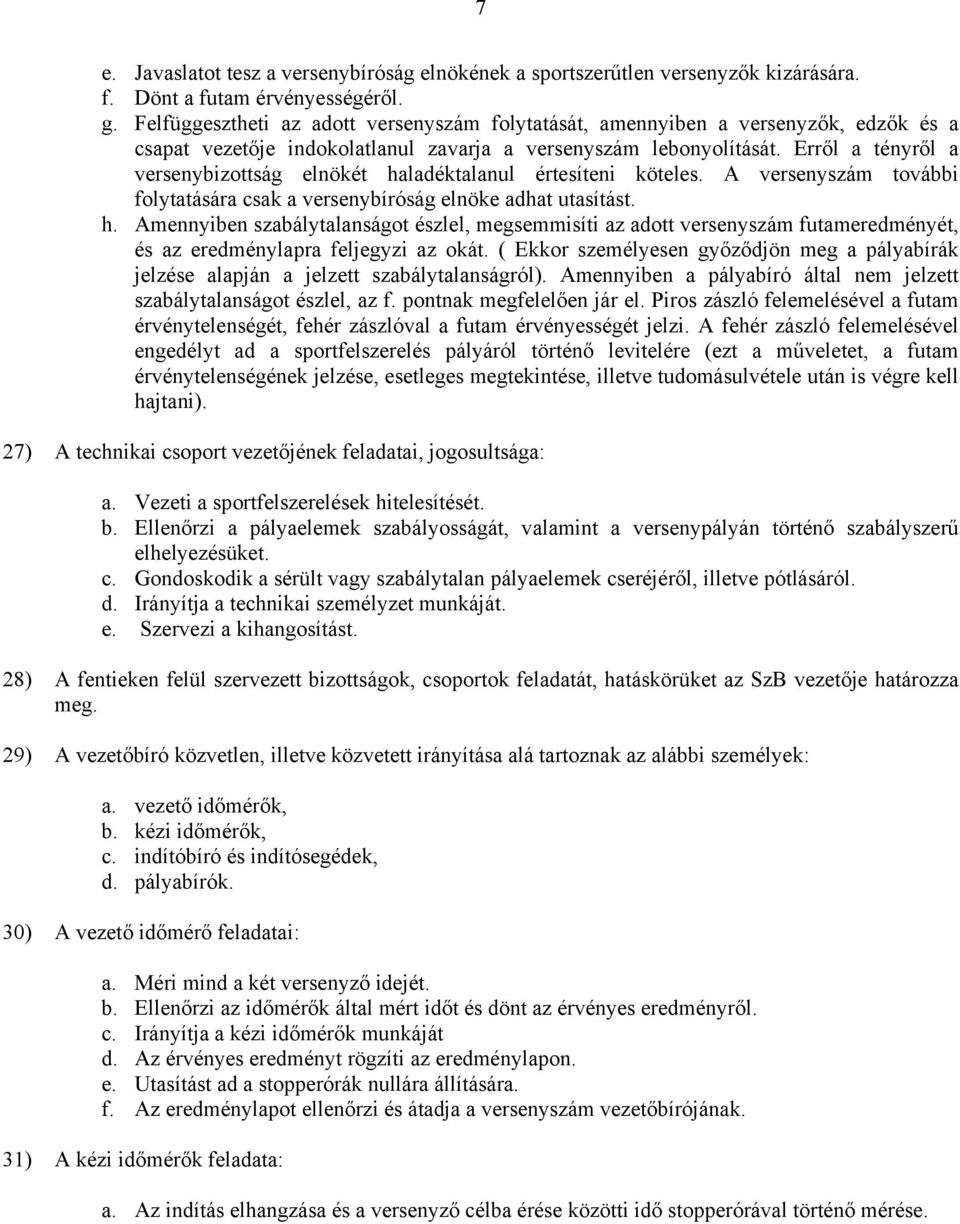 7

e. Javaslatot tesz a versenybíróság elnökének a sportszerűtlen versenyzők kizárására.
f. Dönt a futam érvényességéről.
g. Felfüggesztheti az adott versenyszám folytatását, amennyiben a versenyzők, edzők és a csapat vezetője indokolatlanul zavarja a versenyszám lebonyolítását. Erről a tényről a versenybizottság elnökét haladéktalanul értesíteni köteles. A versenyszám további folytatására csak a versenybíróság elnöke adhat utasítást.
h. Amennyiben szabálytalanságot észlel, megsemmisíti az adott versenyszám futameredményét, és az eredménylapra feljegyzi az okát. ( Ekkor személyesen győződjön meg a pályabírák jelzése alapján a jelzett szabálytalanságról). Amennyiben a pályabíró által nem jelzett szabálytalanságot észlel, az f. pontnak megfelelően jár el. Piros zászló felemelésével a futam érvénytelenségét, fehér zászlóval a futam érvényességét jelzi. A fehér zászló felemelésével engedélyt ad a sportfelszerelés pályáról történő levitelére (ezt a műveletet, a futam érvénytelenségének jelzése, esetleges megtekintése, illetve tudomásulvétele után is végre kell hajtani).

27) A technikai csoport vezetőjének feladatai, jogosultsága:

a. Vezeti a sportfelszerelések hitelesítését.
b. Ellenőrzi a pályaelemek szabályosságát, valamint a versenypályán történő szabályszerű elhelyezésüket.
c. Gondoskodik a sérült vagy szabálytalan pályaelemek cseréjéről, illetve pótlásáról.
d. Irányítja a technikai személyzet munkáját.
e. Szervezi a kihangosítást.

28) A fentieken felül szervezett bizottságok, csoportok feladatát, hatáskörüket az SzB vezetője határozza meg.

29) A vezetőbíró közvetlen, illetve közvetett irányítása alá tartoznak az alábbi személyek:

a. vezető időmérők,
b. kézi időmérők,
c. indítóbíró és indítósegédek,
d. pályabírók.

30) A vezető időmérő feladatai:

a. Méri mind a két versenyző idejét.
b. Ellenőrzi az időmérők által mért időt és dönt az érvényes eredményről.
c. Irányítja a kézi időmérők munkáját
d. Az érvényes eredményt rögzíti az eredménylapon.
e. Utasítást ad a stopperórák nullára állítására.
f. Az eredménylapot ellenőrzi és átadja a versenyszám vezetőbírójának.

31) A kézi időmérők feladata:

a. Az indítás elhangzása és a versenyző célba érése közötti idő stopperórával történő mérése.